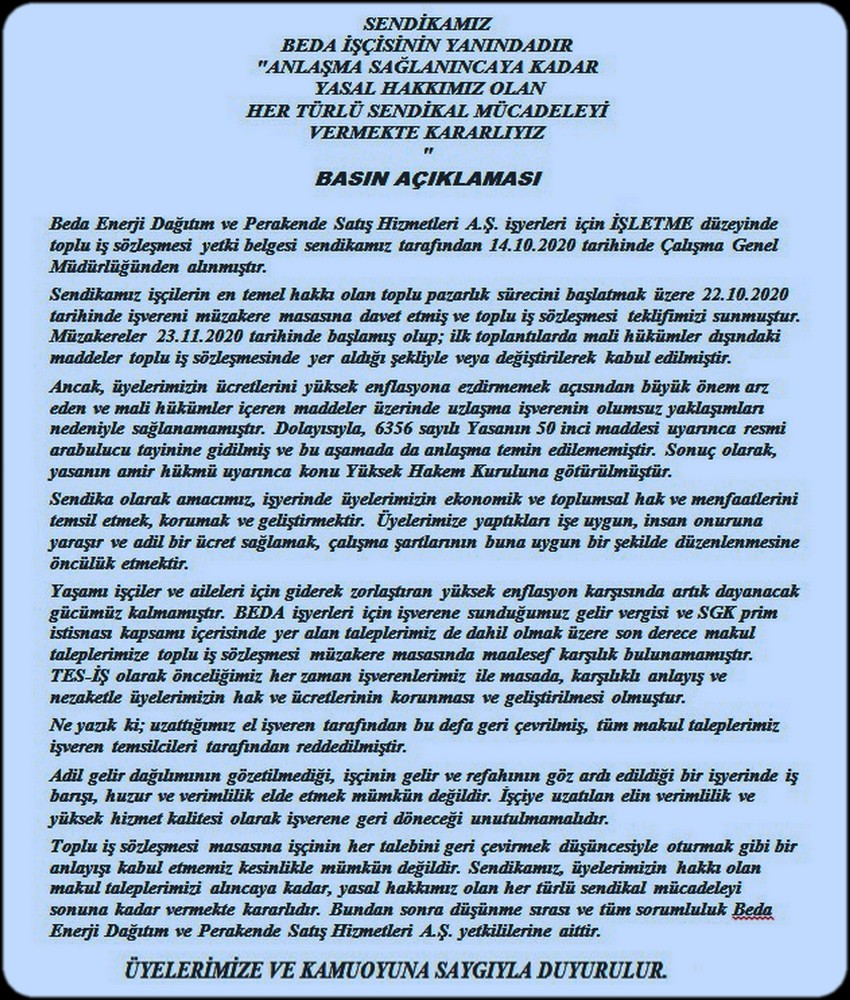 SENDİKAMIZ
BEDA İŞÇİSİNİN YANINDADIR
"ANLAŞMA SAĞLANINCAYA KADAR
YASAL HAKKIMIZ OLAN
HER TÜRLÜ SENDİKAL MÜCADELEYİ
VERMEKTE KARARLIYIZ
"

BASIN AÇIKLAMASI

Beda Enerji Dağıtım ve Perakende Satış Hizmetleri A.Ş. işyerleri için İŞLETME düzeyinde toplu iş sözleşmesi yetki belgesi sendikamız tarafından 14.10.2020 tarihinde Çalışma Genel Müdürlüğünden alınmıştır.

Sendikamız işçilerin en temel hakkı olan toplu pazarlık sürecini başlatmak üzere 22.10.2020 tarihinde işvereni müzakere masasına davet etmiş ve toplu iş sözleşmesi teklifimizi sunmuştur. Müzakereler 23.11.2020 tarihinde başlamış olup; ilk toplantılarda mali hükümler dışındaki maddeler toplu iş sözleşmesinde yer aldığı şekliyle veya değiştirilerek kabul edilmiştir.

Ancak, üyelerimizin ücretlerini yüksek enflasyona ezdirmemek açısından büyük önem arz eden ve mali hükümler içeren maddeler üzerinde uzlaşma işverenin olumsuz yaklaşımları nedeniyle sağlanamamıştır. Dolayısıyla, 6356 sayılı Yasanın 50 inci maddesi uyarınca resmi arabulucu tayinine gidilmiş ve bu aşamada da anlaşma temin edilememiştir. Sonuç olarak, yasanın amir hükmü uyarınca konu Yüksek Hakem Kuruluna götürülmüştür.

Sendika olarak amacımız, işyerinde üyelerimizin ekonomik ve toplumsal hak ve menfaatlerini temsil etmek, korumak ve geliştirmektir. Üyelerimize yaptıkları işe uygun, insan onuruna yaraşır ve adil bir ücret sağlamak, çalışma şartlarının buna uygun bir şekilde düzenlenmesine öncülük etmektir.

Yaşamı işçiler ve aileleri için giderek zorlaştıran yüksek enflasyon karşısında artık dayanacak gücümüz kalmamıştır. BEDA işyerleri için işverene sunduğumuz gelir vergisi ve SGK prim istisnası kapsamı içerisinde yer alan taleplerimiz de dahil olmak üzere son derece makul taleplerimize toplu iş sözleşmesi müzakere masasında maalesef karşılık bulunamamıştır. TES-İŞ olarak önceliğimiz her zaman işverenlerimiz ile masada, karşılıklı anlayış ve nezaketle üyelerimizin hak ve ücretlerinin korunması ve geliştirilmesi olmuştur.

Ne yazık ki; uzattığımız el işveren tarafından bu defa geri çevrilmiş, tüm makul taleplerimiz işveren temsilcileri tarafından reddedilmiştir.

Adil gelir dağılımının gözetilmediği, işçinin gelir ve refahının göz ardı edildiği bir işyerinde iş barışı, huzur ve verimlilik elde etmek mümkün değildir. İşçiye uzatılan elin verimlilik ve yüksek hizmet kalitesi olarak işverene geri döneceği unutulmamalıdır.

Toplu iş sözleşmesi masasına işçinin her talebini geri çevirmek düşüncesiyle oturmak gibi bir anlayışı kabul etmemiz kesinlikle mümkün değildir. Sendikamız, üyelerimizin hakkı olan makul taleplerimizi alıncaya kadar, yasal hakkımız olan her türlü sendikal mücadeleyi sonuna kadar vermekte kararlıdır. Bundan sonra düşünme sırası ve tüm sorumluluk Beda Enerji Dağıtım ve Perakende Satış Hizmetleri A.Ş. yetkililerine aittir.

ÜYELERİMİZE VE KAMUOYUNA SAYGIYLA DUYURULUR.